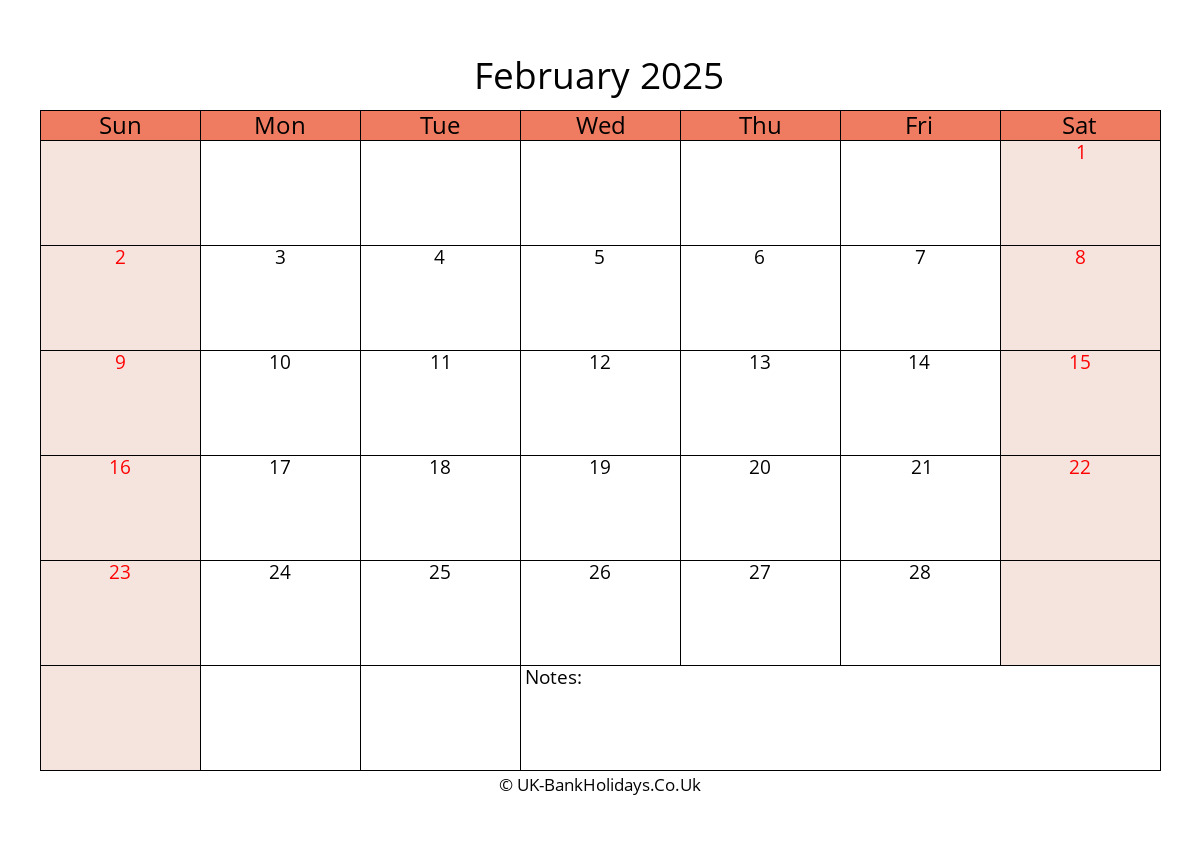 February 2025

| Sun | Mon | Tue | Wed | Thu | Fri | Sat |
|---|---|---|---|---|---|---|
| | | | | | | 1 |
| 2 | 3 | 4 | 5 | 6 | 7 | 8 |
| 9 | 10 | 11 | 12 | 13 | 14 | 15 |
| 16 | 17 | 18 | 19 | 20 | 21 | 22 |
| 23 | 24 | 25 | 26 | 27 | 28 | |
| | | | Notes: | | | |

© UK-BankHolidays.Co.Uk